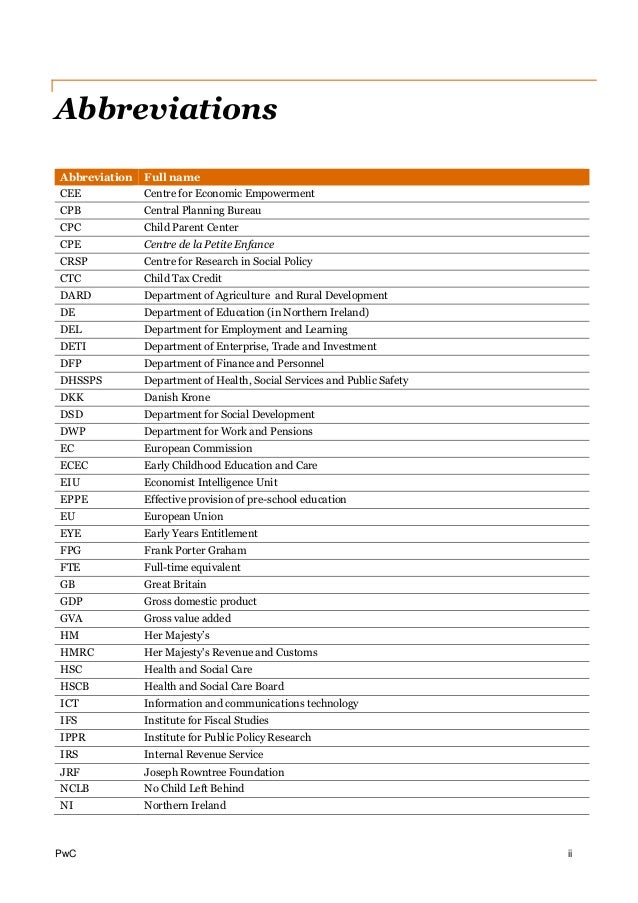 Abbreviations

| Abbreviation | Full name |
|---|---|
| CEE | Centre for Economic Empowerment |
| CPB | Central Planning Bureau |
| CPC | Child Parent Center |
| CPE | Centre de la Petite Enfance |
| CRSP | Centre for Research in Social Policy |
| CTC | Child Tax Credit |
| DARD | Department of Agriculture and Rural Development |
| DE | Department of Education (in Northern Ireland) |
| DEL | Department for Employment and Learning |
| DETI | Department of Enterprise, Trade and Investment |
| DFP | Department of Finance and Personnel |
| DHSSPS | Department of Health, Social Services and Public Safety |
| DKK | Danish Krone |
| DSD | Department for Social Development |
| DWP | Department for Work and Pensions |
| EC | European Commission |
| ECEC | Early Childhood Education and Care |
| EIU | Economist Intelligence Unit |
| EPPE | Effective provision of pre-school education |
| EU | European Union |
| EYE | Early Years Entitlement |
| FPG | Frank Porter Graham |
| FTE | Full-time equivalent |
| GB | Great Britain |
| GDP | Gross domestic product |
| GVA | Gross value added |
| HM | Her Majesty's |
| HMRC | Her Majesty's Revenue and Customs |
| HSC | Health and Social Care |
| HSCB | Health and Social Care Board |
| ICT | Information and communications technology |
| IFS | Institute for Fiscal Studies |
| IPPR | Institute for Public Policy Research |
| IRS | Internal Revenue Service |
| JRF | Joseph Rowntree Foundation |
| NCLB | No Child Left Behind |
| NI | Northern Ireland |

PwC ii